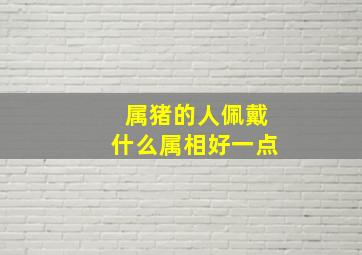 属猪的人佩戴
什么属相好一点